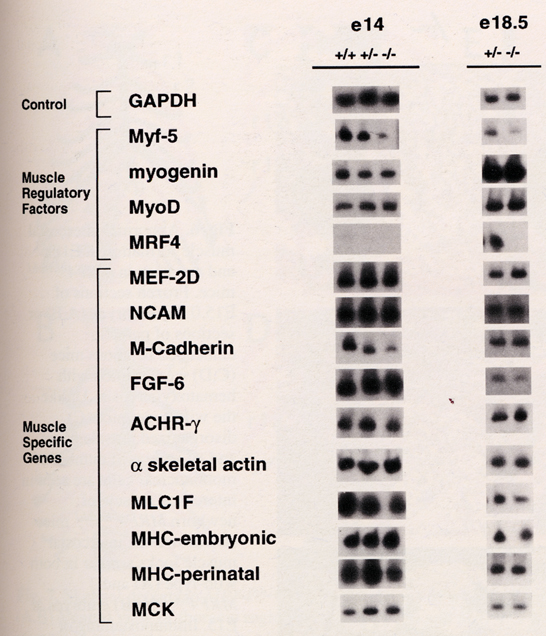 e14
+/+ +/- -/-

e18.5
+/- -/-

Control
GAPDH

Muscle Regulatory Factors
Myf-5
myogenin
MyoD
MRF4

Muscle Specific Genes
MEF-2D
NCAM
M-Cadherin
FGF-6
ACHR-$\gamma$
$\alpha$ skeletal actin
MLC1F
MHC-embryonic
MHC-perinatal
MCK